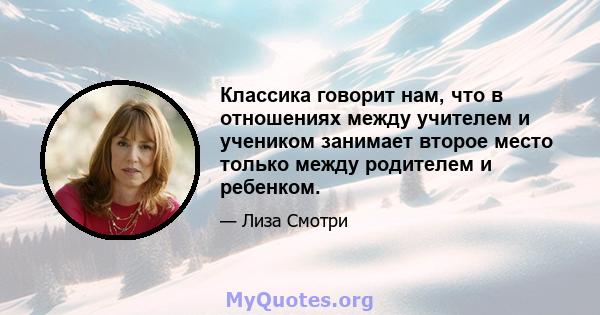 Классика говорит нам, что в отношениях между учителем и учеником занимает второе место только между родителем и ребенком.

— Лиза Смотри

MyQuotes.org